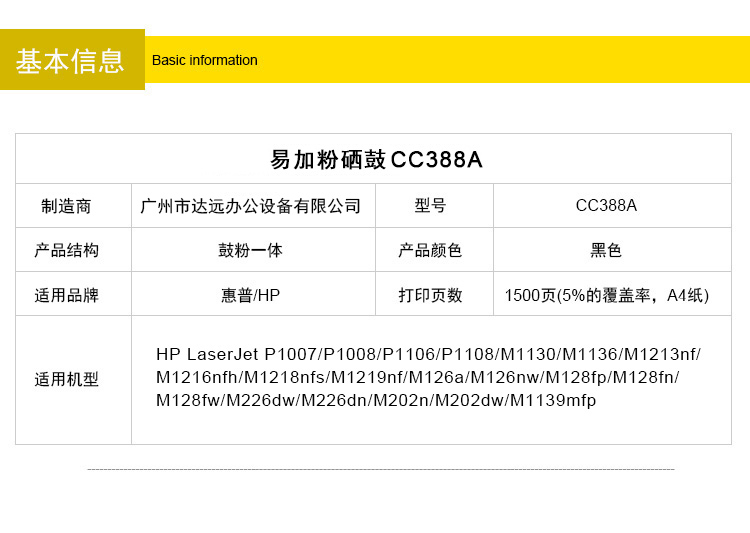 基本信息 Basic information

| 易加粉硒鼓CC388A | | | |
|---|---|---|---|
| 制造商 | 广州市达远办公设备有限公司 | 型号 | CC388A |
| 产品结构 | 鼓粉一体 | 产品颜色 | 黑色 |
| 适用品牌 | 惠普/HP | 打印页数 | 1500页(5%的覆盖率，A4纸) |
| 适用机型 | HP LaserJet P1007/P1008/P1106/P1108/M1130/M1136/M1213nf/M1216nfh/M1218nfs/M1219nf/M126a/M126nw/M128fp/M128fn/M128fw/M226dw/M226dn/M202n/M202dw/M1139mfp | | |